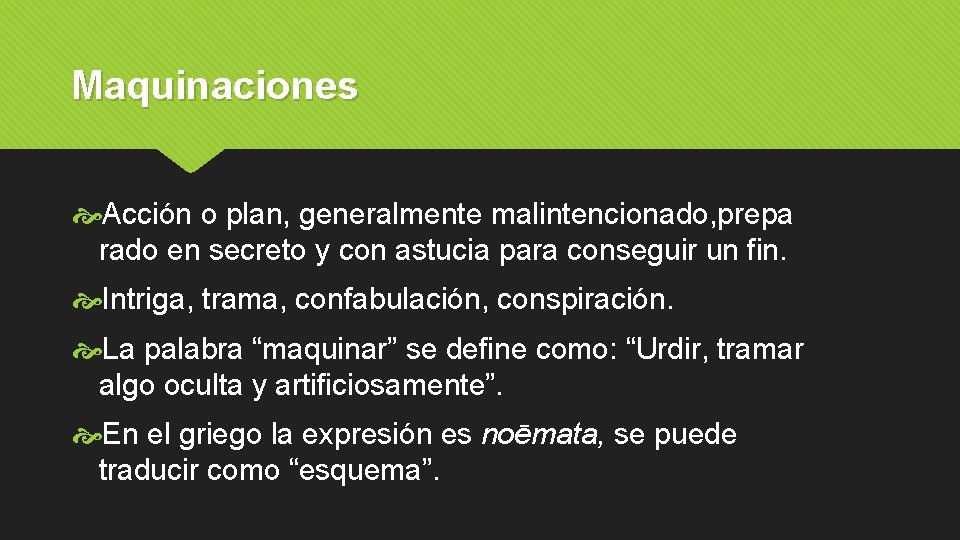 Maquinaciones

Acción o plan, generalmente malintencionado,prepa rado en secreto y con astucia para conseguir un fin.

Intriga, trama, confabulación, conspiración.

La palabra “maquinar” se define como: “Urdir, tramar algo oculta y artificiosamente”.

En el griego la expresión es noēmata, se puede traducir como “esquema”.